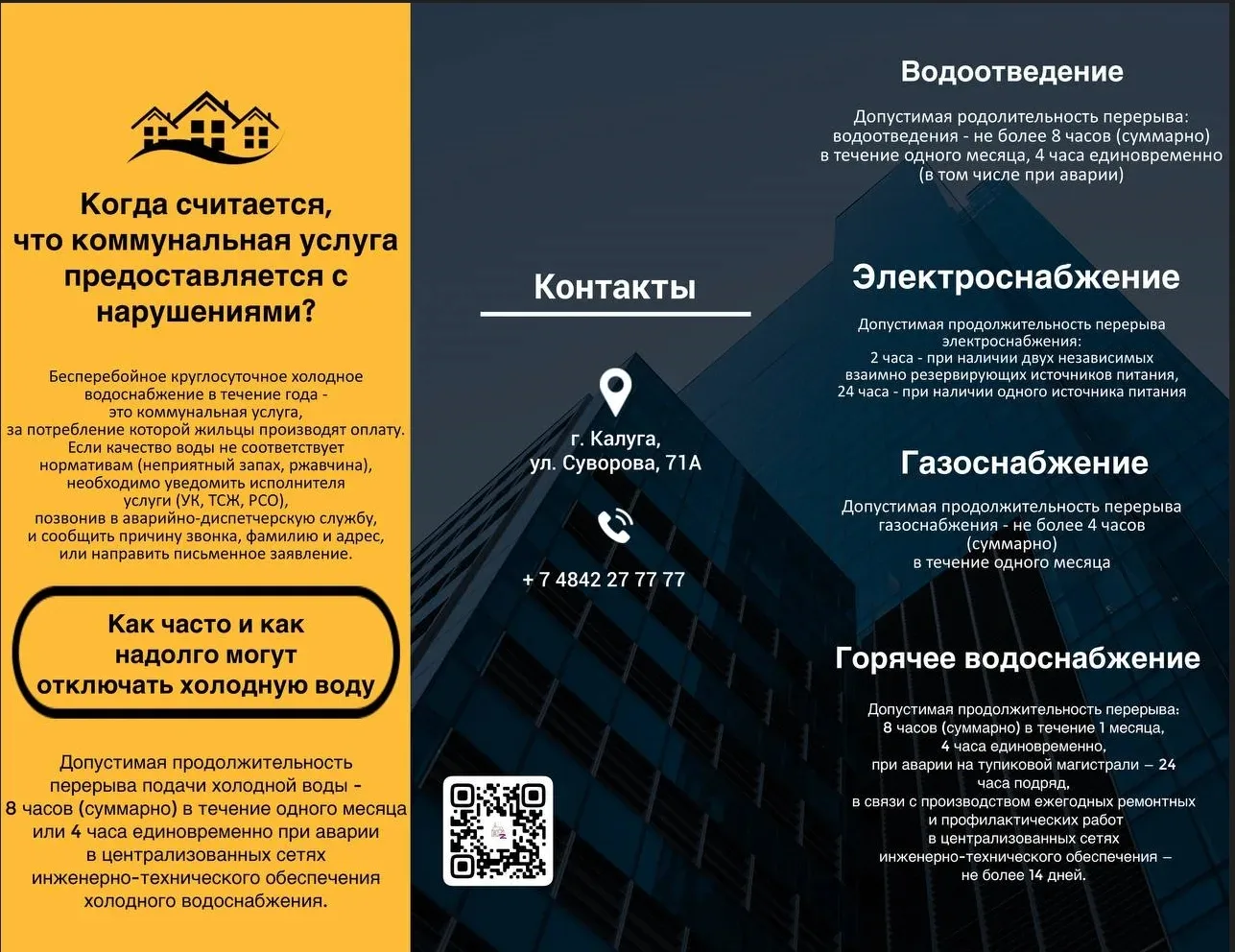 Когда считается, что коммунальная услуга предоставляется с нарушениями?

Бесперебойное круглосуточное холодное водоснабжение в течение года - это коммунальная услуга, за потребление которой жильцы производят оплату. Если качество воды не соответствует нормативам (неприятный запах, ржавчина), необходимо уведомить исполнителя услуги (УК, ТСЖ, РСО), позвонив в аварийно-диспетчерскую службу, и сообщить причину звонка, фамилию и адрес, или направить письменное заявление.

Как часто и как надолго могут отключать холодную воду

Допустимая продолжительность перерыва подачи холодной воды - 8 часов (суммарно) в течение одного месяца или 4 часа единовременно при аварии в централизованных сетях инженерно-технического обеспечения холодного водоснабжения.

Контакты

г. Калуга, ул. Суворова, 71А

+ 7 4842 27 77 77

Водоотведение

Допустимая родолительность перерыва: водоотведения - не более 8 часов (суммарно) в течение одного месяца, 4 часа единовременно (в том числе при аварии)

Электроснабжение

Допустимая продолжительность перерыва электроснабжения: 2 часа - при наличии двух независимых взаимно резервирующих источников питания, 24 часа - при наличии одного источника питания

Газоснабжение

Допустимая продолжительность перерыва газоснабжения - не более 4 часов (суммарно) в течение одного месяца

Горячее водоснабжение

Допустимая продолжительность перерыва: 8 часов (суммарно) в течение 1 месяца, 4 часа единовременно, при аварии на тупиковой магистрали – 24 часа подряд, в связи с производством ежегодных ремонтных и профилактических работ в централизованных сетях инженерно-технического обеспечения – не более 14 дней.